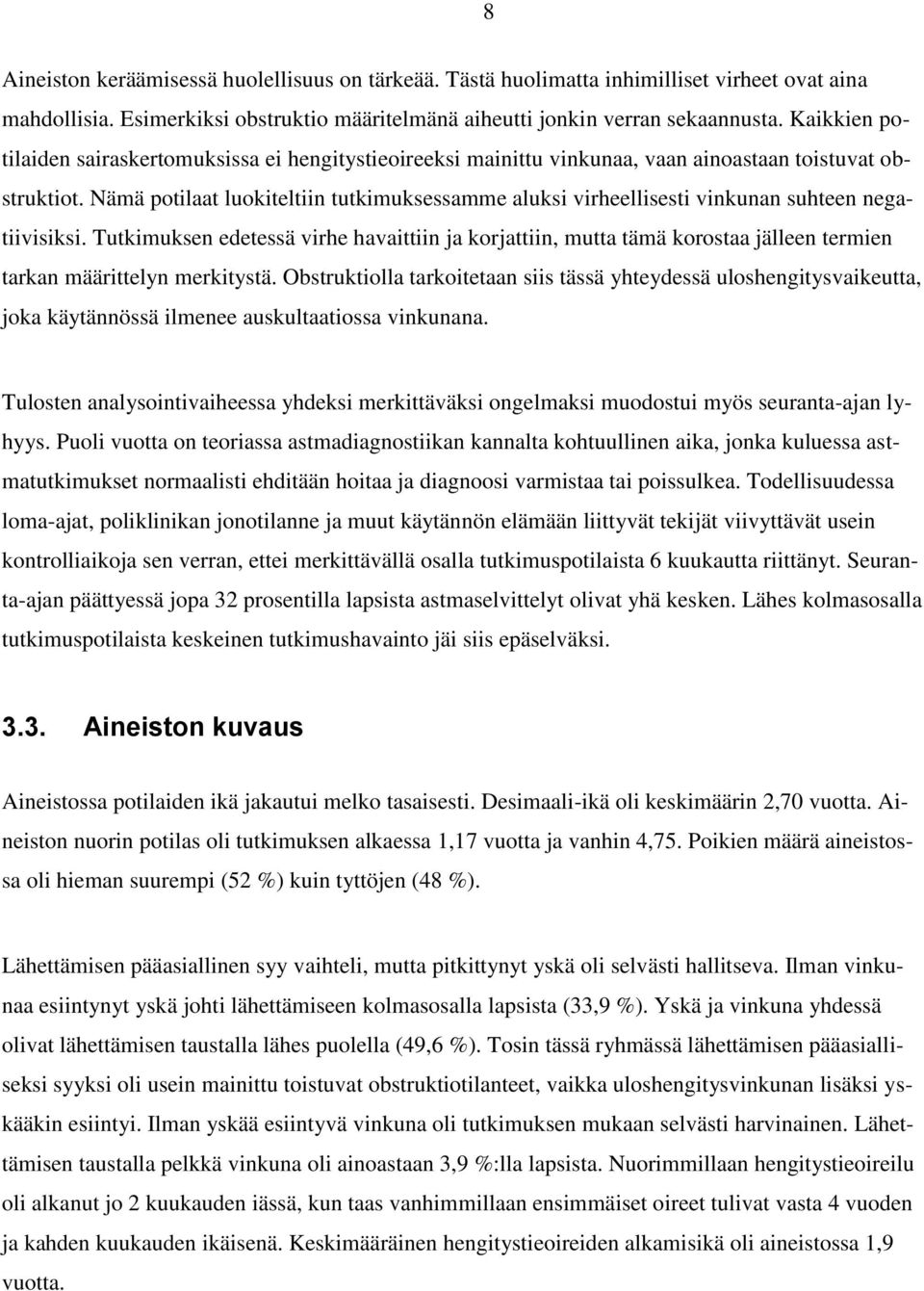 8

Aineiston keräämisessä huolellisuus on tärkeää. Tästä huolimatta inhimilliset virheet ovat aina mahdollisia. Esimerkiksi obstruktio määritelmänä aiheutti jonkin verran sekaannusta. Kaikkien potilaiden sairaskertomuksissa ei hengitystieoireeksi mainittu vinkunaa, vaan ainoastaan toistuvat obstruktiot. Nämä potilaat luokiteltiin tutkimuksessamme aluksi virheellisesti vinkunan suhteen negatiivisiksi. Tutkimuksen edetessä virhe havaittiin ja korjattiin, mutta tämä korostaa jälleen termien tarkan määrittelyn merkitystä. Obstruktiolla tarkoitetaan siis tässä yhteydessä uloshengitysvaikeutta, joka käytännössä ilmenee auskultaatiossa vinkunana.

Tulosten analysointivaiheessa yhdeksi merkittäväksi ongelmaksi muodostui myös seuranta-ajan lyhyys. Puoli vuotta on teoriassa astmadiagnostiikan kannalta kohtuullinen aika, jonka kuluessa astmatutkimukset normaalisti ehditään hoitaa ja diagnoosi varmistaa tai poissulkea. Todellisuudessa loma-ajat, poliklinikan jonotilanne ja muut käytännön elämään liittyvät tekijät viivyttävät usein kontrolliaikoja sen verran, ettei merkittävällä osalla tutkimuspotilaista 6 kuukautta riittänyt. Seuranta-ajan päättyessä jopa 32 prosentilla lapsista astmaselvittelyt olivat yhä kesken. Lähes kolmasosalla tutkimuspotilaista keskeinen tutkimushavainto jäi siis epäselväksi.

3.3. Aineiston kuvaus

Aineistossa potilaiden ikä jakautui melko tasaisesti. Desimaali-ikä oli keskimäärin 2,70 vuotta. Aineiston nuorin potilas oli tutkimuksen alkaessa 1,17 vuotta ja vanhin 4,75. Poikien määrä aineistossa oli hieman suurempi (52 %) kuin tyttöjen (48 %).

Lähettämisen pääasiallinen syy vaihteli, mutta pitkittynyt yskä oli selvästi hallitseva. Ilman vinkunaa esiintynyt yskä johti lähettämiseen kolmasosalla lapsista (33,9 %). Yskä ja vinkuna yhdessä olivat lähettämisen taustalla lähes puolella (49,6 %). Tosin tässä ryhmässä lähettämisen pääasialliseksi syyksi oli usein mainittu toistuvat obstruktiotilanteet, vaikka uloshengitysvinkunan lisäksi yskääkin esiintyi. Ilman yskää esiintyvä vinkuna oli tutkimuksen mukaan selvästi harvinainen. Lähettämisen taustalla pelkkä vinkuna oli ainoastaan 3,9 %:lla lapsista. Nuorimmillaan hengitystieoireilu oli alkanut jo 2 kuukauden iässä, kun taas vanhimmillaan ensimmäiset oireet tulivat vasta 4 vuoden ja kahden kuukauden ikäisenä. Keskimääräinen hengitystieoireiden alkamisikä oli aineistossa 1,9 vuotta.